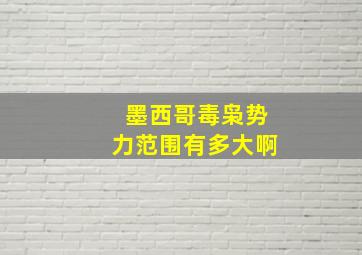 墨西哥毒枭势力范围有多大啊